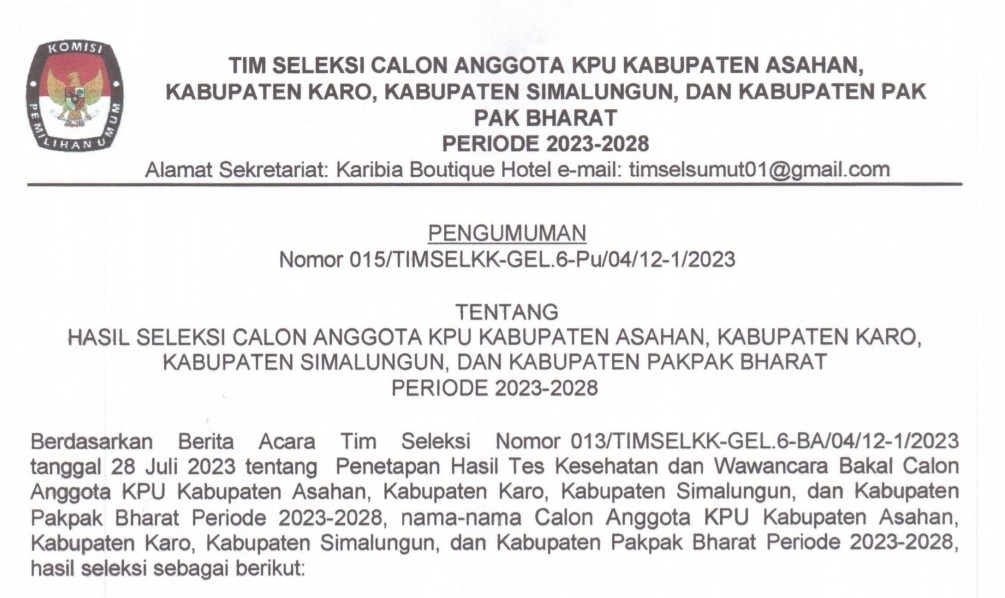 KOMISI
PEMILIHAN UMUM

TIM SELEKSI CALON ANGGOTA KPU KABUPATEN ASAHAN, KABUPATEN KARO, KABUPATEN SIMALUNGUN, DAN KABUPATEN PAK PAK BHARAT
PERIODE 2023-2028
Alamat Sekretariat: Karibia Boutique Hotel e-mail: timselsumut01@gmail.com

PENGUMUMAN
Nomor 015/TIMSELKK-GEL.6-Pu/04/12-1/2023

TENTANG
HASIL SELEKSI CALON ANGGOTA KPU KABUPATEN ASAHAN, KABUPATEN KARO, KABUPATEN SIMALUNGUN, DAN KABUPATEN PAKPAK BHARAT
PERIODE 2023-2028

Berdasarkan Berita Acara Tim Seleksi Nomor 013/TIMSELKK-GEL.6-BA/04/12-1/2023 tanggal 28 Juli 2023 tentang Penetapan Hasil Tes Kesehatan dan Wawancara Bakal Calon Anggota KPU Kabupaten Asahan, Kabupaten Karo, Kabupaten Simalungun, dan Kabupaten Pakpak Bharat Periode 2023-2028, nama-nama Calon Anggota KPU Kabupaten Asahan, Kabupaten Karo, Kabupaten Simalungun, dan Kabupaten Pakpak Bharat Periode 2023-2028, hasil seleksi sebagai berikut: